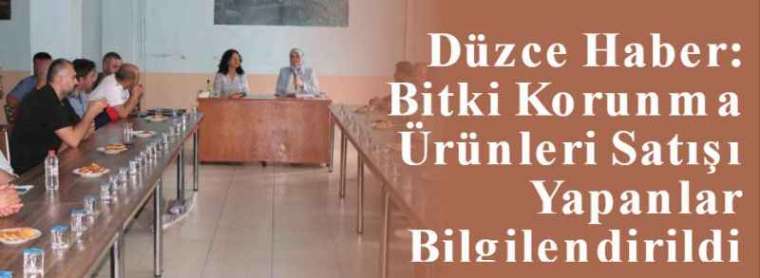 Düzce Haber: Bitki Korunma Ürünleri Satışı Yapanlar Bilgilendirildi